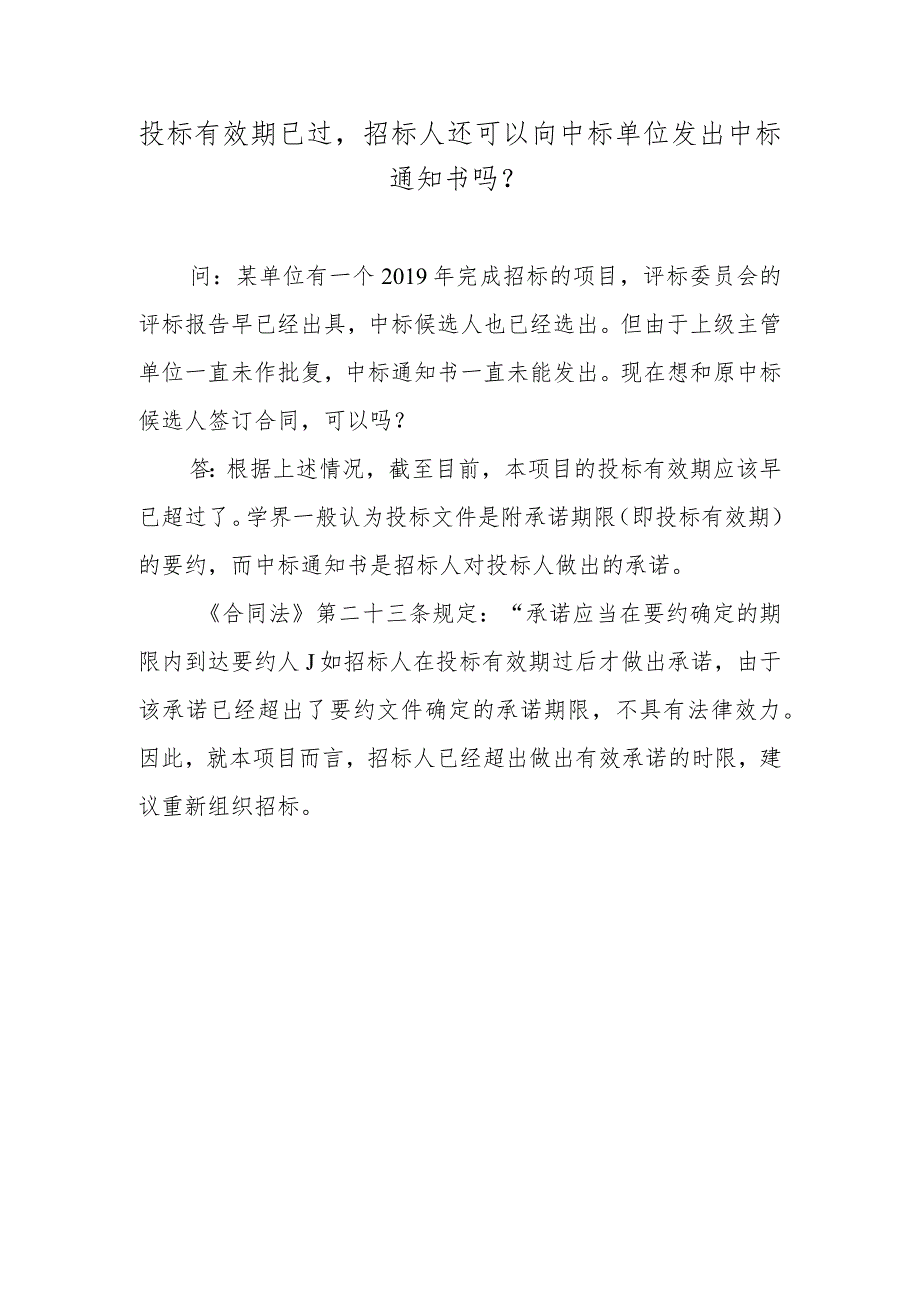 投标有效期已过，招标人还可以向中标单位发出中标通知书吗？

问：某单位有一个2019年完成招标的项目，评标委员会的评标报告早已经出具，中标候选人也已经选出。但由于上级主管单位一直未作批复，中标通知书一直未能发出。现在想和原中标候选人签订合同，可以吗？

答:根据上述情况，截至目前，本项目的投标有效期应该早已超过了。学界一般认为投标文件是附承诺期限（即投标有效期）的要约，而中标通知书是招标人对投标人做出的承诺。

《合同法》第二十三条规定：“承诺应当在要约确定的期限内到达要约人J如招标人在投标有效期过后才做出承诺，由于该承诺已经超出了要约文件确定的承诺期限，不具有法律效力。因此，就本项目而言，招标人已经超出做出有效承诺的时限，建议重新组织招标。